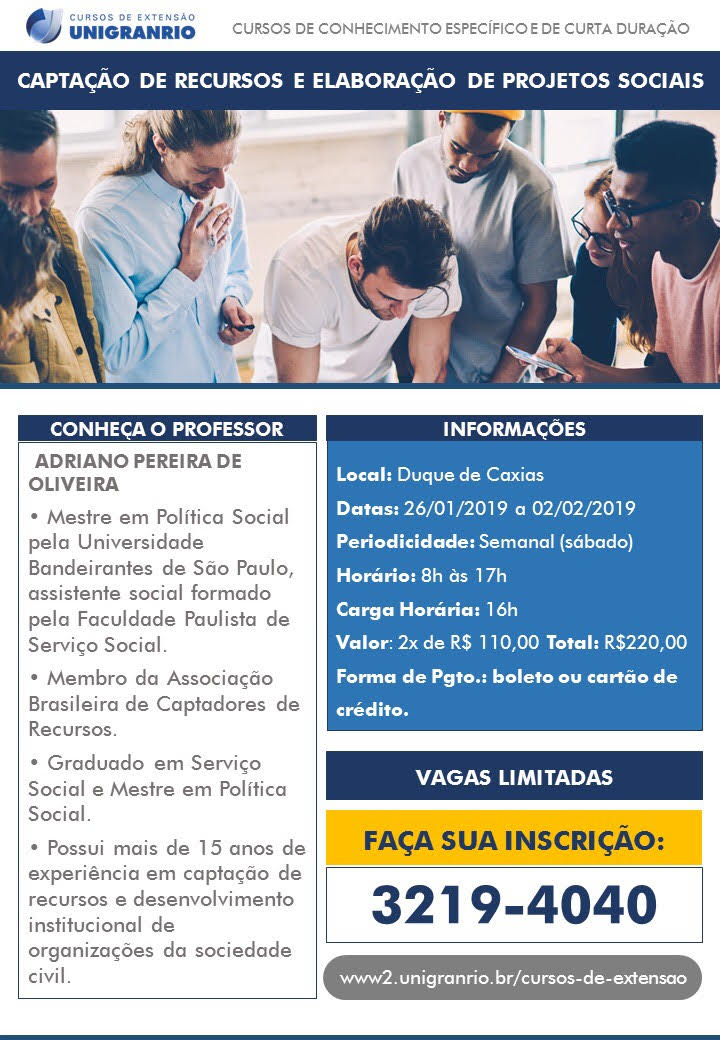 CURSOS DE EXTENSÃO
UNIGRANRIO

CURSOS DE CONHECIMENTO ESPECÍFICO E DE CURTA DURAÇÃO

CAPTAÇÃO DE RECURSOS E ELABORAÇÃO DE PROJETOS SOCIAIS

CONHEÇA O PROFESSOR

ADRIANO PEREIRA DE OLIVEIRA

• Mestre em Política Social pela Universidade Bandeirantes de São Paulo, assistente social formado pela Faculdade Paulista de Serviço Social.

• Membro da Associação Brasileira de Captadores de Recursos.

• Graduado em Serviço Social e Mestre em Política Social.

• Possui mais de 15 anos de experiência em captação de recursos e desenvolvimento institucional de organizações da sociedade civil.

INFORMAÇÕES

Local: Duque de Caxias
Datas: 26/01/2019 a 02/02/2019
Periodicidade: Semanal (sábado)
Horário: 8h às 17h
Carga Horária: 16h
Valor: 2x de R$ 110,00 Total: R$220,00
Forma de Pgto.: boleto ou cartão de crédito.

VAGAS LIMITADAS

FAÇA SUA INSCRIÇÃO:

3219-4040

www2.unigranrio.br/cursos-de-extensao